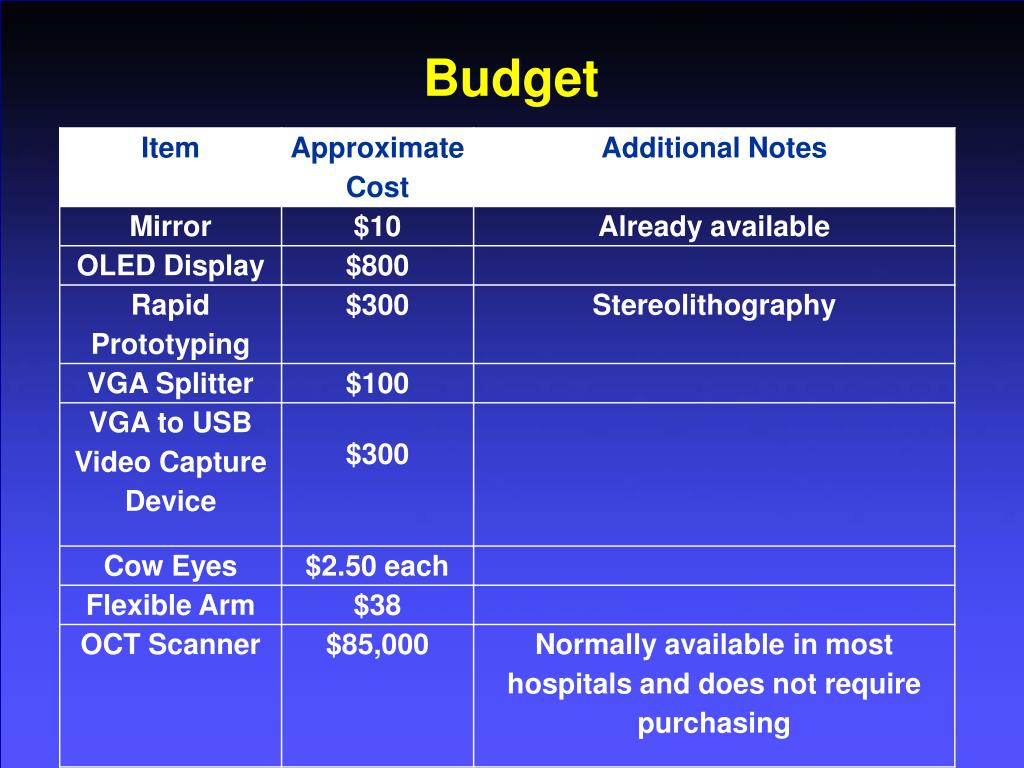 Budget

| Item | Approximate Cost | Additional Notes |
|---|---|---|
| Mirror | \$10 | Already available |
| OLED Display | \$800 | |
| Rapid Prototyping | \$300 | Stereolithography |
| VGA Splitter | \$100 | |
| VGA to USB Video Capture Device | \$300 | |
| Cow Eyes | \$2.50 each | |
| Flexible Arm | \$38 | |
| OCT Scanner | \$85,000 | Normally available in most hospitals and does not require purchasing |